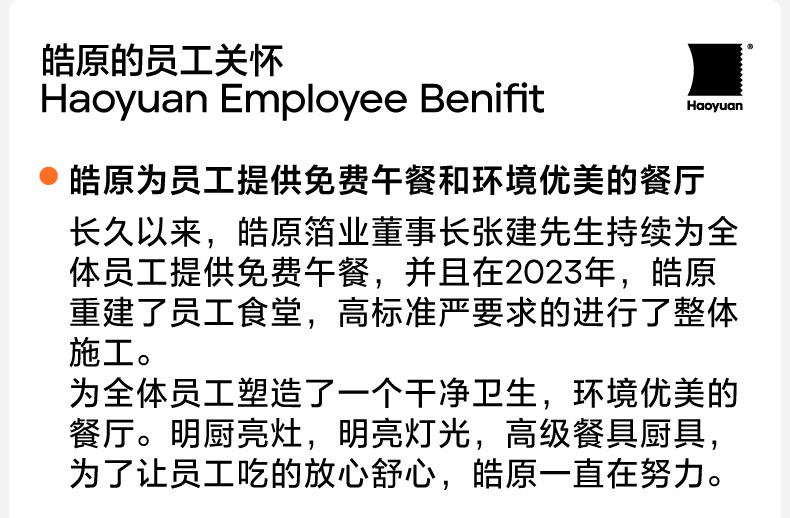 皓原的员工关怀
Haoyuan Employee Benifit

Haoyuan

• 皓原为员工提供免费午餐和环境优美的餐厅

长久以来，皓原箔业董事长张建先生持续为全体员工提供免费午餐，并且在2023年，皓原重建了员工食堂，高标准严要求的进行了整体施工。

为全体员工塑造了一个干净卫生，环境优美的餐厅。明厨亮灶，明亮灯光，高级餐具厨具，为了让员工吃的放心舒心，皓原一直在努力。